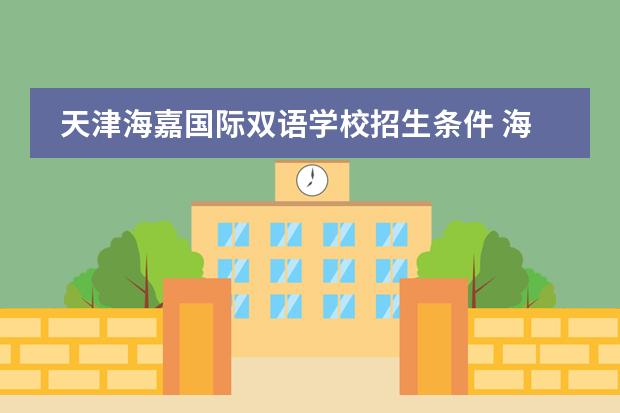 天津海嘉国际双语学校招生条件 海